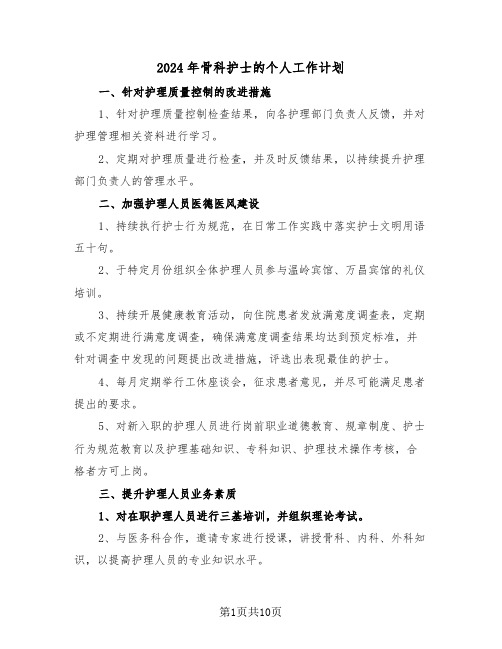 2024年骨科护士的个人工作计划

一、针对护理质量控制的改进措施

1、针对护理质量控制检查结果，向各护理部门负责人反馈，并对护理管理相关资料进行学习。

2、定期对护理质量进行检查，并及时反馈结果，以持续提升护理部门负责人的管理水平。

二、加强护理人员医德医风建设

1、持续执行护士行为规范，在日常工作实践中落实护士文明用语五十句。

2、于特定月份组织全体护理人员参与温岭宾馆、万昌宾馆的礼仪培训。

3、持续开展健康教育活动，向住院患者发放满意度调查表，定期或不定期进行满意度调查，确保满意度调查结果均达到预定标准，并针对调查中发现的问题提出改进措施，评选出表现最佳的护士。

4、每月定期举行工休座谈会，征求患者意见，并尽可能满足患者提出的要求。

5、对新入职的护理人员进行岗前职业道德教育、规章制度、护士行为规范教育以及护理基础知识、专科知识、护理技术操作考核，合格者方可上岗。

三、提升护理人员业务素质

1、对在职护理人员进行三基培训，并组织理论考试。

2、与医务科合作，邀请专家进行授课，讲授骨科、内科、外科知识，以提高护理人员的专业知识水平。

第1页共10页